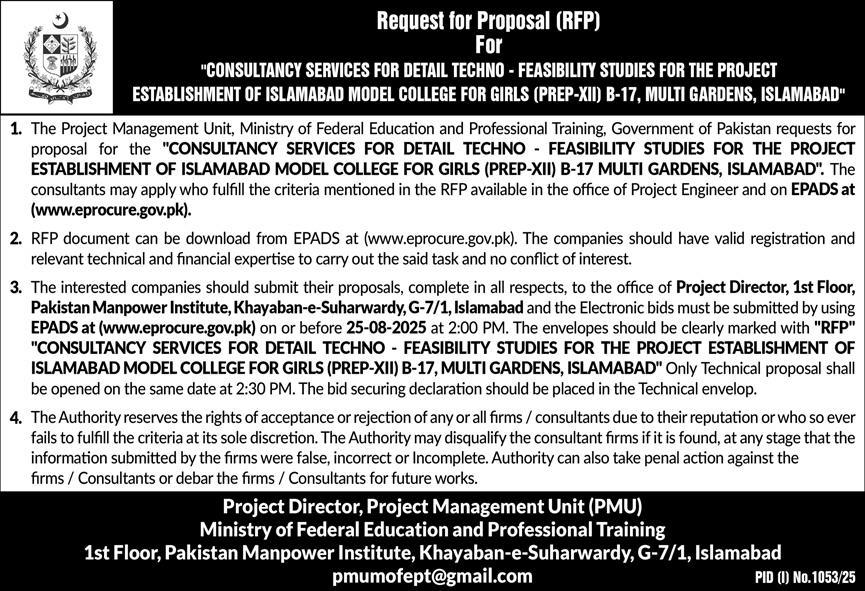 Request for Proposal (RFP)
For
"CONSULTANCY SERVICES FOR DETAIL TECHNO - FEASIBILITY STUDIES FOR THE PROJECT ESTABLISHMENT OF ISLAMABAD MODEL COLLEGE FOR GIRLS (PREP-XII) B-17, MULTI GARDENS, ISLAMABAD"

1. The Project Management Unit, Ministry of Federal Education and Professional Training, Government of Pakistan requests for proposal for the "CONSULTANCY SERVICES FOR DETAIL TECHNO - FEASIBILITY STUDIES FOR THE PROJECT ESTABLISHMENT OF ISLAMABAD MODEL COLLEGE FOR GIRLS (PREP-XII) B-17 MULTI GARDENS, ISLAMABAD". The consultants may apply who fulfill the criteria mentioned in the RFP available in the office of Project Engineer and on EPADS at (www.eprocure.gov.pk).

2. RFP document can be download from EPADS at (www.eprocure.gov.pk). The companies should have valid registration and relevant technical and financial expertise to carry out the said task and no conflict of interest.

3. The interested companies should submit their proposals, complete in all respects, to the office of Project Director, 1st Floor, Pakistan Manpower Institute, Khayaban-e-Suharwardy, G-7/1, Islamabad and the Electronic bids must be submitted by using EPADS at (www.eprocure.gov.pk) on or before 25-08-2025 at 2:00 PM. The envelopes should be clearly marked with "RFP" "CONSULTANCY SERVICES FOR DETAIL TECHNO - FEASIBILITY STUDIES FOR THE PROJECT ESTABLISHMENT OF ISLAMABAD MODEL COLLEGE FOR GIRLS (PREP-XII) B-17, MULTI GARDENS, ISLAMABAD" Only Technical proposal shall be opened on the same date at 2:30 PM. The bid securing declaration should be placed in the Technical envelop.

4. The Authority reserves the rights of acceptance or rejection of any or all firms / consultants due to their reputation or who so ever fails to fulfill the criteria at its sole discretion. The Authority may disqualify the consultant firms if it is found, at any stage that the information submitted by the firms were false, incorrect or Incomplete. Authority can also take penal action against the firms / Consultants or debar the firms / Consultants for future works.

Project Director, Project Management Unit (PMU)
Ministry of Federal Education and Professional Training
1st Floor, Pakistan Manpower Institute, Khayaban-e-Suharwardy, G-7/1, Islamabad
pmumofept@gmail.com

PID (I) No.1053/25